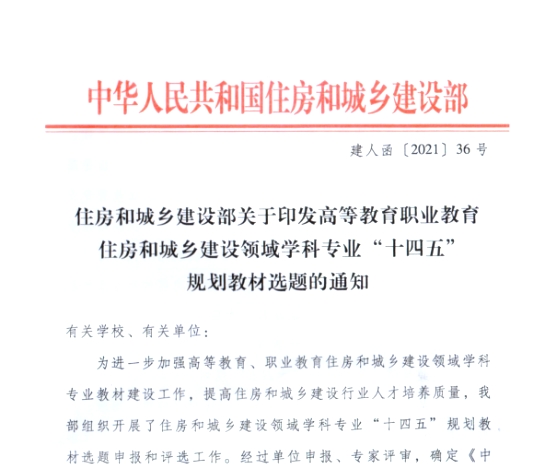 中华人民共和国住房和城乡建设部

建人函〔2021〕36号

住房和城乡建设部关于印发高等教育职业教育住房和城乡建设领域学科专业“十四五”规划教材选题的通知

有关学校、有关单位：

为进一步加强高等教育、职业教育住房和城乡建设领域学科专业教材建设工作，提高住房和城乡建设行业人才培养质量，我部组织开展了住房和城乡建设领域学科专业“十四五”规划教材选题申报和评选工作。经过单位申报、专家评审，确定《中